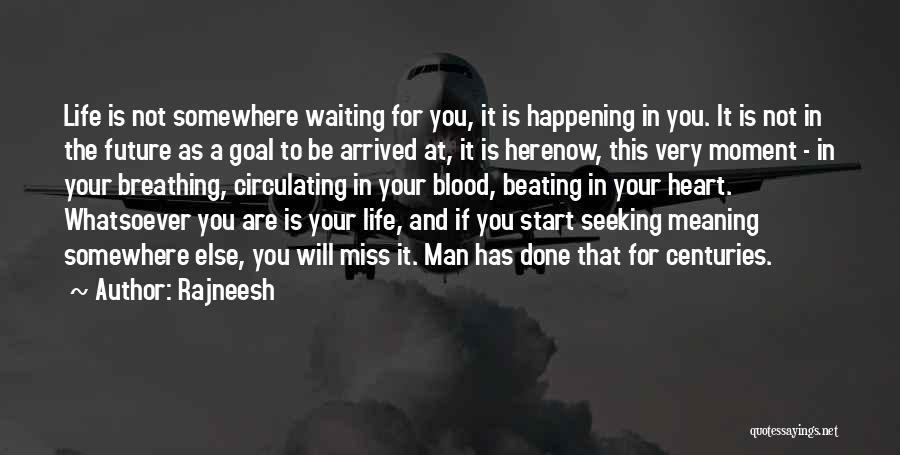 Life is not somewhere waiting for you, it is happening in you. It is not in the future as a goal to be arrived at, it is herenow, this very moment - in your breathing, circulating in your blood, beating in your heart. Whatsoever you are is your life, and if you start seeking meaning somewhere else, you will miss it. Man has done that for centuries.

~ Author: Rajneesh

quotessayings.net